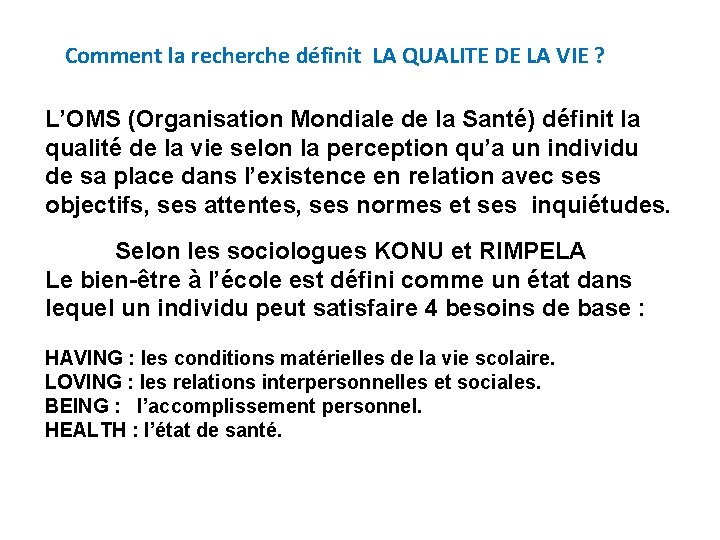 Comment la recherche définit LA QUALITE DE LA VIE ?

L’OMS (Organisation Mondiale de la Santé) définit la qualité de la vie selon la perception qu’a un individu de sa place dans l’existence en relation avec ses objectifs, ses attentes, ses normes et ses inquiétudes.

Selon les sociologues KONU et RIMPELA
Le bien-être à l’école est défini comme un état dans lequel un individu peut satisfaire 4 besoins de base :

HAVING : les conditions matérielles de la vie scolaire.
LOVING : les relations interpersonnelles et sociales.
BEING : l’accomplissement personnel.
HEALTH : l’état de santé.